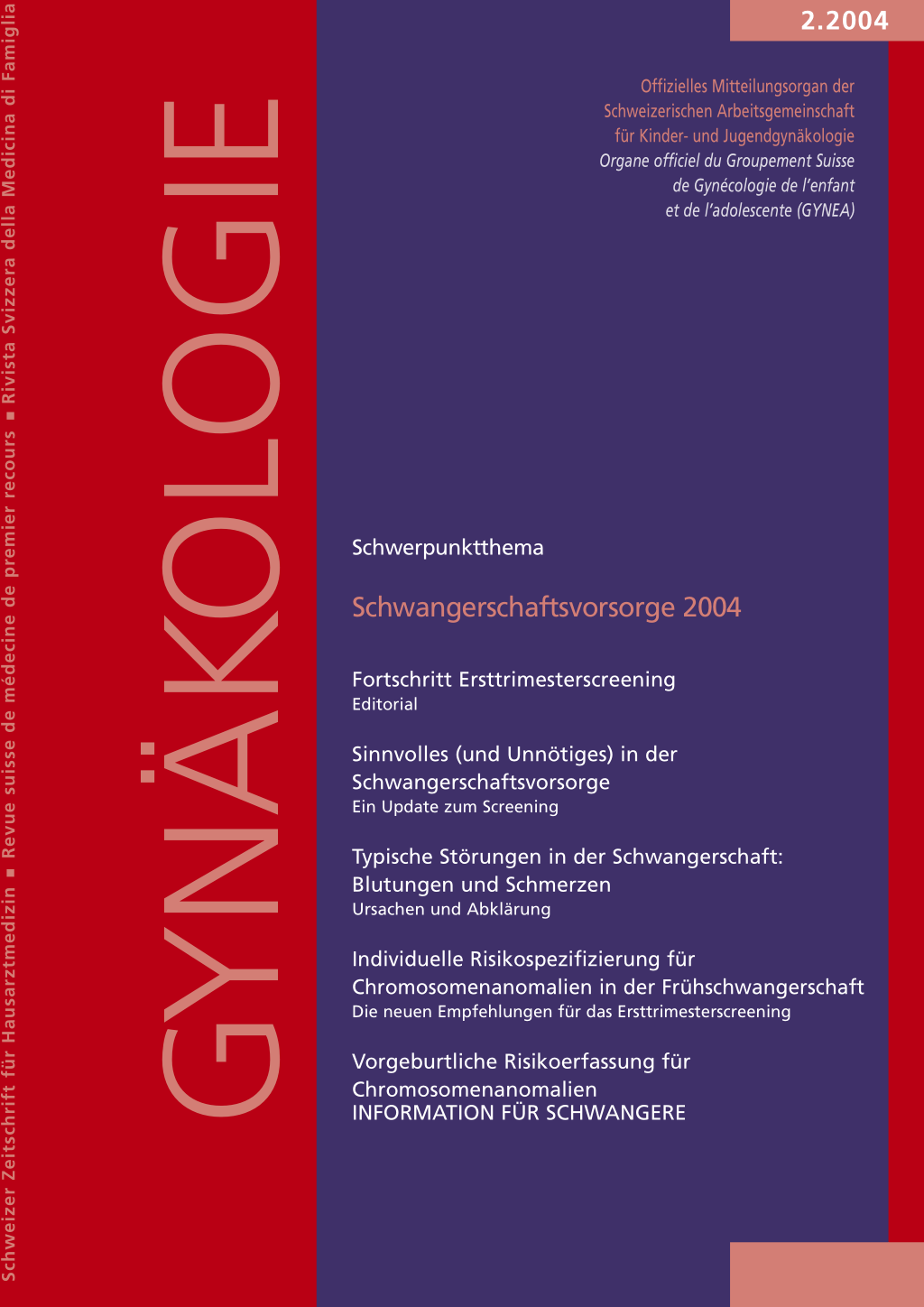 Schweizer Zeitschrift für Hausarztmedizin ■ Revue suisse de médecine de premier recours ■ Rivista Svizzera della Medicina di Famiglia

GYNÄKOLOGIE

2.2004

Offizielles Mitteilungsorgan der Schweizerischen Arbeitsgemeinschaft für Kinder- und Jugendgynäkologie
Organe officiel du Groupement Suisse de Gynécologie de l'enfant et de l'adolescente (GYNEA)

Schwerpunktthema

Schwangerschaftsvorsorge 2004

Fortschritt Ersttrimesterscreening
Editorial

Sinnvolles (und Unnötiges) in der Schwangerschaftsvorsorge
Ein Update zum Screening

Typische Störungen in der Schwangerschaft: Blutungen und Schmerzen
Ursachen und Abklärung

Individuelle Risikospezifizierung für Chromosomenanomalien in der Frühschwangerschaft
Die neuen Empfehlungen für das Ersttrimesterscreening

Vorgeburtliche Risikoerfassung für Chromosomenanomalien
INFORMATION FÜR SCHWANGERE